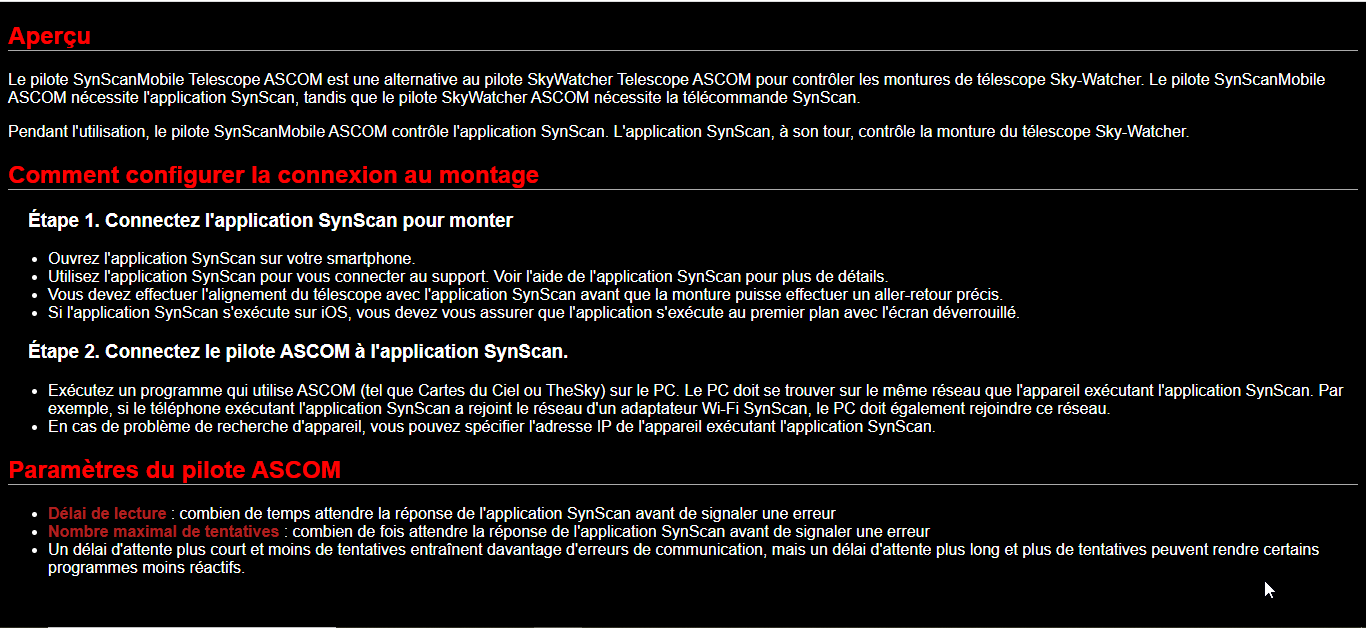 Aperçu

Le pilote SynScanMobile Telescope ASCOM est une alternative au pilote SkyWatcher Telescope ASCOM pour contrôler les montures de télescope Sky-Watcher. Le pilote SynScanMobile ASCOM nécessite l'application SynScan, tandis que le pilote SkyWatcher ASCOM nécessite la télécommande SynScan.

Pendant l'utilisation, le pilote SynScanMobile ASCOM contrôle l'application SynScan. L'application SynScan, à son tour, contrôle la monture du télescope Sky-Watcher.

Comment configurer la connexion au montage

Étape 1. Connectez l'application SynScan pour monter

- Ouvrez l'application SynScan sur votre smartphone.
- Utilisez l'application SynScan pour vous connecter au support. Voir l'aide de l'application SynScan pour plus de détails.
- Vous devez effectuer l'alignement du télescope avec l'application SynScan avant que la monture puisse effectuer un aller-retour précis.
- Si l'application SynScan s'exécute sur iOS, vous devez vous assurer que l'application s'exécute au premier plan avec l'écran déverrouillé.

Étape 2. Connectez le pilote ASCOM à l'application SynScan.

- Exécutez un programme qui utilise ASCOM (tel que Cartes du Ciel ou TheSky) sur le PC. Le PC doit se trouver sur le même réseau que l'appareil exécutant l'application SynScan. Par exemple, si le téléphone exécutant l'application SynScan a rejoint le réseau d'un adaptateur Wi-Fi SynScan, le PC doit également rejoindre ce réseau.
- En cas de problème de recherche d'appareil, vous pouvez spécifier l'adresse IP de l'appareil exécutant l'application SynScan.

Paramètres du pilote ASCOM

- Délai de lecture : combien de temps attendre la réponse de l'application SynScan avant de signaler une erreur
- Nombre maximal de tentatives : combien de fois attendre la réponse de l'application SynScan avant de signaler une erreur
- Un délai d'attente plus court et moins de tentatives entraînent davantage d'erreurs de communication, mais un délai d'attente plus long et plus de tentatives peuvent rendre certains programmes moins réactifs.